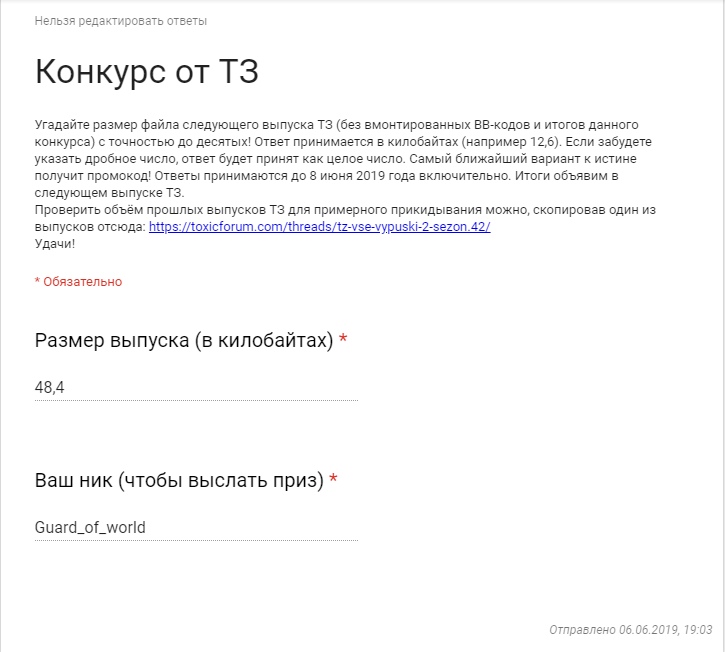 Нельзя редактировать ответы

Конкурс от ТЗ

Угадайте размер файла следующего выпуска ТЗ (без вмонтированных BB-кодов и итогов данного конкурса) с точностью до десятых! Ответ принимается в килобайтах (например 12,6). Если забудете указать дробное число, ответ будет принят как целое число. Самый ближайший вариант к истине получит промокод! Ответы принимаются до 8 июня 2019 года включительно. Итоги объявим в следующем выпуске ТЗ.
Проверить объём прошлых выпусков ТЗ для примерного прикидывания можно, скопировав один из выпусков отсюда: https://toxicforum.com/threads/tz-vse-vypuski-2-sezon.42/
Удачи!

* Обязательно

Размер выпуска (в килобайтах) *

48,4

Ваш ник (чтобы выслать приз) *

Guard_of_world

Отправлено 06.06.2019, 19:03